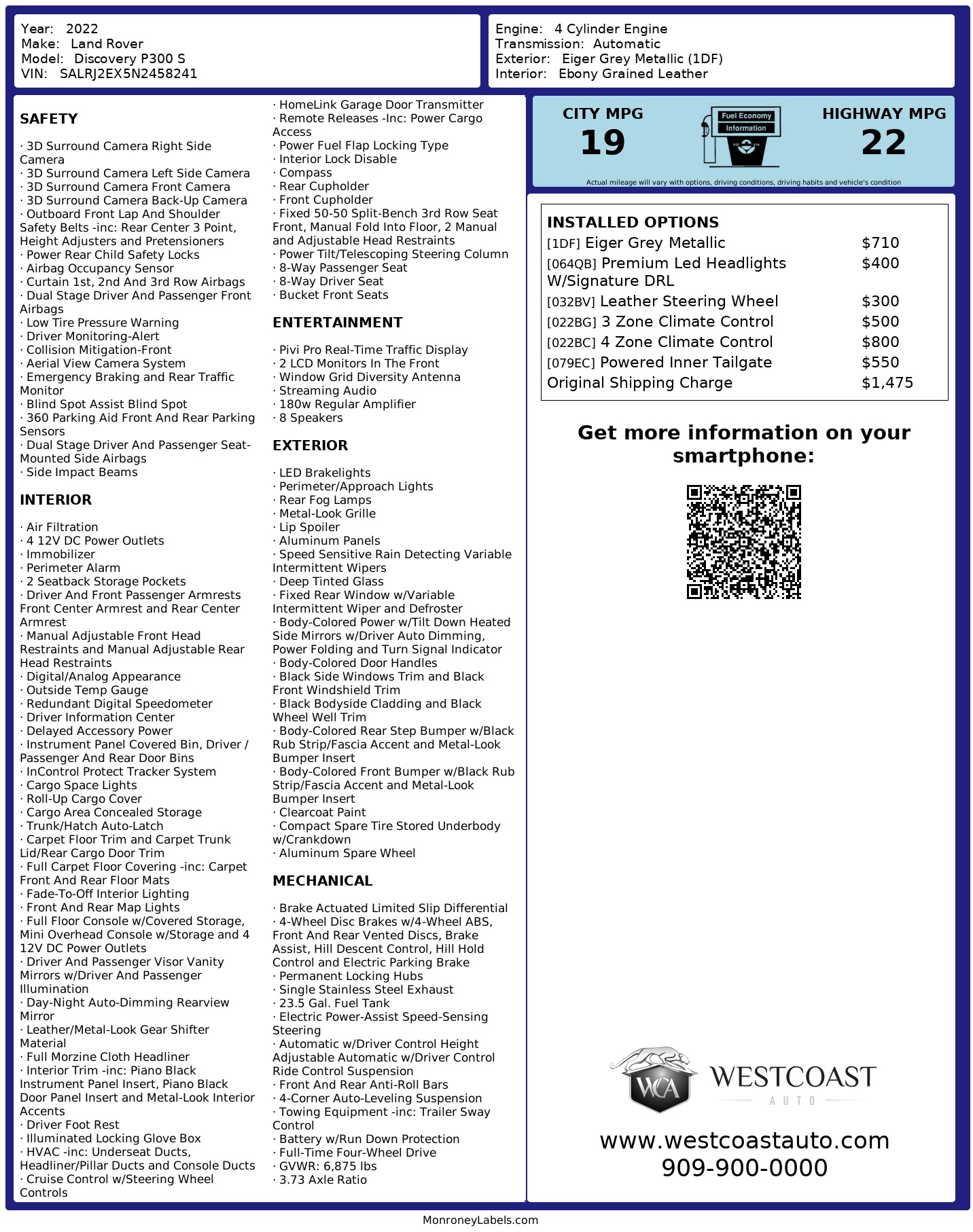 Year: 2022
Make: Land Rover
Model: Discovery P300 S
VIN: SALRJ2EX5N2458241

Engine: 4 Cylinder Engine
Transmission: Automatic
Exterior: Eiger Grey Metallic (1DF)
Interior: Ebony Grained Leather

SAFETY

· 3D Surround Camera Right Side Camera
· 3D Surround Camera Left Side Camera
· 3D Surround Camera Front Camera
· 3D Surround Camera Back-Up Camera
· Outboard Front Lap And Shoulder Safety Belts -inc: Rear Center 3 Point, Height Adjusters and Pretensioners
· Power Rear Child Safety Locks
· Airbag Occupancy Sensor
· Curtain 1st, 2nd And 3rd Row Airbags
· Dual Stage Driver And Passenger Front Airbags
· Low Tire Pressure Warning
· Driver Monitoring-Alert
· Collision Mitigation-Front
· Aerial View Camera System
· Emergency Braking and Rear Traffic Monitor
· Blind Spot Assist Blind Spot
· 360 Parking Aid Front And Rear Parking Sensors
· Dual Stage Driver And Passenger Seat-Mounted Side Airbags
· Side Impact Beams

INTERIOR

· Air Filtration
· 4 12V DC Power Outlets
· Immobilizer
· Perimeter Alarm
· 2 Seatback Storage Pockets
· Driver And Front Passenger Armrests Front Center Armrest and Rear Center Armrest
· Manual Adjustable Front Head Restraints and Manual Adjustable Rear Head Restraints
· Digital/Analog Appearance
· Outside Temp Gauge
· Redundant Digital Speedometer
· Driver Information Center
· Delayed Accessory Power
· Instrument Panel Covered Bin, Driver / Passenger And Rear Door Bins
· InControl Protect Tracker System
· Cargo Space Lights
· Roll-Up Cargo Cover
· Cargo Area Concealed Storage
· Trunk/Hatch Auto-Latch
· Carpet Floor Trim and Carpet Trunk Lid/Rear Cargo Door Trim
· Full Carpet Floor Covering -inc: Carpet Front And Rear Floor Mats
· Fade-To-Off Interior Lighting
· Front And Rear Map Lights
· Full Floor Console w/Covered Storage, Mini Overhead Console w/Storage and 4 12V DC Power Outlets
· Driver And Passenger Visor Vanity Mirrors w/Driver And Passenger Illumination
· Day-Night Auto-Dimming Rearview Mirror
· Leather/Metal-Look Gear Shifter Material
· Full Morzine Cloth Headliner
· Interior Trim -inc: Piano Black Instrument Panel Insert, Piano Black Door Panel Insert and Metal-Look Interior Accents
· Driver Foot Rest
· Illuminated Locking Glove Box
· HVAC -inc: Underseat Ducts, Headliner/Pillar Ducts and Console Ducts
· Cruise Control w/Steering Wheel Controls

· HomeLink Garage Door Transmitter
· Remote Releases -Inc: Power Cargo Access
· Power Fuel Flap Locking Type
· Interior Lock Disable
· Compass
· Rear Cupholder
· Front Cupholder
· Fixed 50-50 Split-Bench 3rd Row Seat Front, Manual Fold Into Floor, 2 Manual and Adjustable Head Restraints
· Power Tilt/Telescoping Steering Column
· 8-Way Passenger Seat
· 8-Way Driver Seat
· Bucket Front Seats

ENTERTAINMENT

· Pivi Pro Real-Time Traffic Display
· 2 LCD Monitors In The Front
· Window Grid Diversity Antenna
· Streaming Audio
· 180w Regular Amplifier
· 8 Speakers

EXTERIOR

· LED Brakelights
· Perimeter/Approach Lights
· Rear Fog Lamps
· Metal-Look Grille
· Lip Spoiler
· Aluminum Panels
· Speed Sensitive Rain Detecting Variable Intermittent Wipers
· Deep Tinted Glass
· Fixed Rear Window w/Variable Intermittent Wiper and Defroster
· Body-Colored Power w/Tilt Down Heated Side Mirrors w/Driver Auto Dimming, Power Folding and Turn Signal Indicator
· Body-Colored Door Handles
· Black Side Windows Trim and Black Front Windshield Trim
· Black Bodyside Cladding and Black Wheel Well Trim
· Body-Colored Rear Step Bumper w/Black Rub Strip/Fascia Accent and Metal-Look Bumper Insert
· Body-Colored Front Bumper w/Black Rub Strip/Fascia Accent and Metal-Look Bumper Insert
· Clearcoat Paint
· Compact Spare Tire Stored Underbody w/Crankdown
· Aluminum Spare Wheel

MECHANICAL

· Brake Actuated Limited Slip Differential
· 4-Wheel Disc Brakes w/4-Wheel ABS, Front And Rear Vented Discs, Brake Assist, Hill Descent Control, Hill Hold Control and Electric Parking Brake
· Permanent Locking Hubs
· Single Stainless Steel Exhaust
· 23.5 Gal. Fuel Tank
· Electric Power-Assist Speed-Sensing Steering
· Automatic w/Driver Control Height Adjustable Automatic w/Driver Control Ride Control Suspension
· Front And Rear Anti-Roll Bars
· 4-Corner Auto-Leveling Suspension
· Towing Equipment -inc: Trailer Sway Control
· Battery w/Run Down Protection
· Full-Time Four-Wheel Drive
· GVWR: 6,875 lbs
· 3.73 Axle Ratio

CITY MPG
19
Fuel Economy Information
HIGHWAY MPG
22
Actual mileage will vary with options, driving conditions, driving habits and vehicle's condition

INSTALLED OPTIONS
| | |
|---|---|
| [1DF] Eiger Grey Metallic | $710 |
| [064QB] Premium Led Headlights W/Signature DRL | $400 |
| [032BV] Leather Steering Wheel | $300 |
| [022BG] 3 Zone Climate Control | $500 |
| [022BC] 4 Zone Climate Control | $800 |
| [079EC] Powered Inner Tailgate | $550 |
| Original Shipping Charge | $1,475 |

Get more information on your smartphone:

WCA WESTCOAST AUTO
www.westcoastauto.com
909-900-0000

MonroneyLabels.com